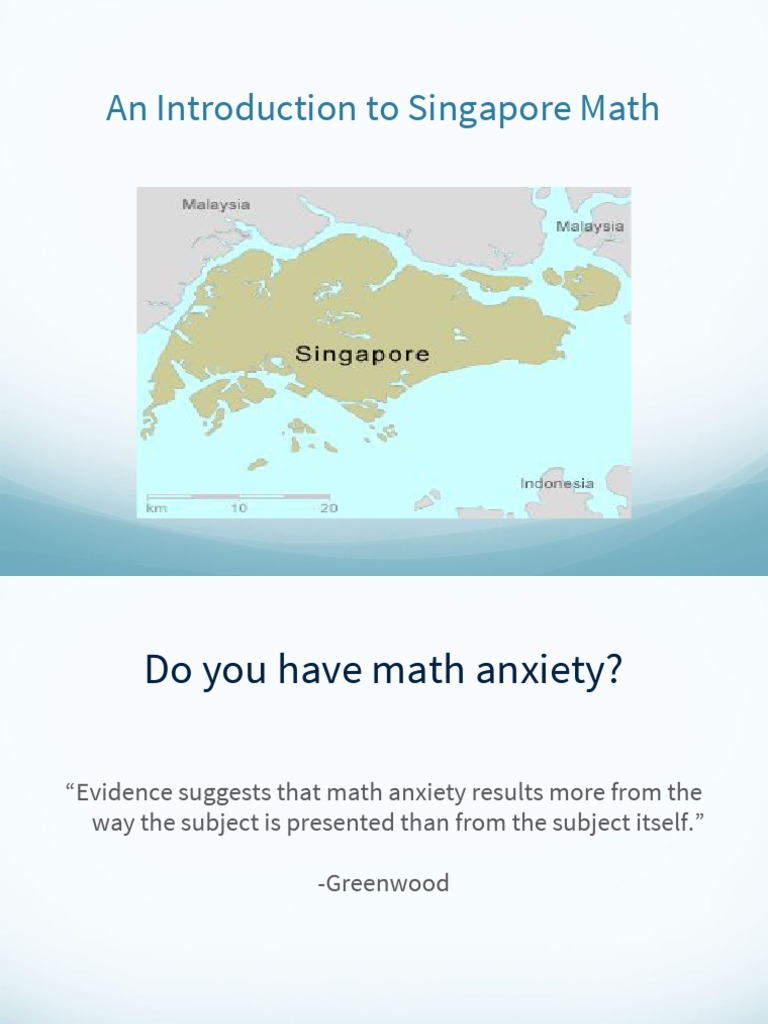 An Introduction to Singapore Math

Malaysia

Malaysia

Singapore

Indonesia

km 10 20

Do you have math anxiety?

"Evidence suggests that math anxiety results more from the way the subject is presented than from the subject itself."

-Greenwood